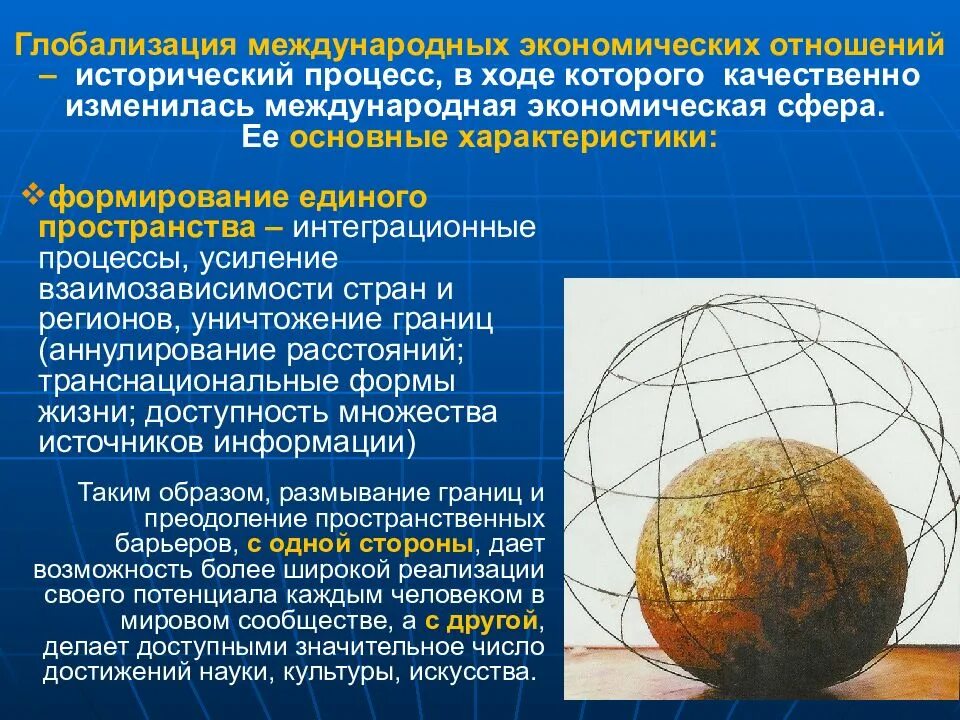 Глобализация международных экономических отношений – исторический процесс, в ходе которого качественно изменилась международная экономическая сфера. Ее основные характеристики:

❖формирование единого пространства – интеграционные процессы, усиление взаимозависимости стран и регионов, уничтожение границ (аннулирование расстояний; транснациональные формы жизни; доступность множества источников информации)

Таким образом, размывание границ и преодоление пространственных барьеров, с одной стороны, дает возможность более широкой реализации своего потенциала каждым человеком в мировом сообществе, а с другой, делает доступными значительное число достижений науки, культуры, искусства.